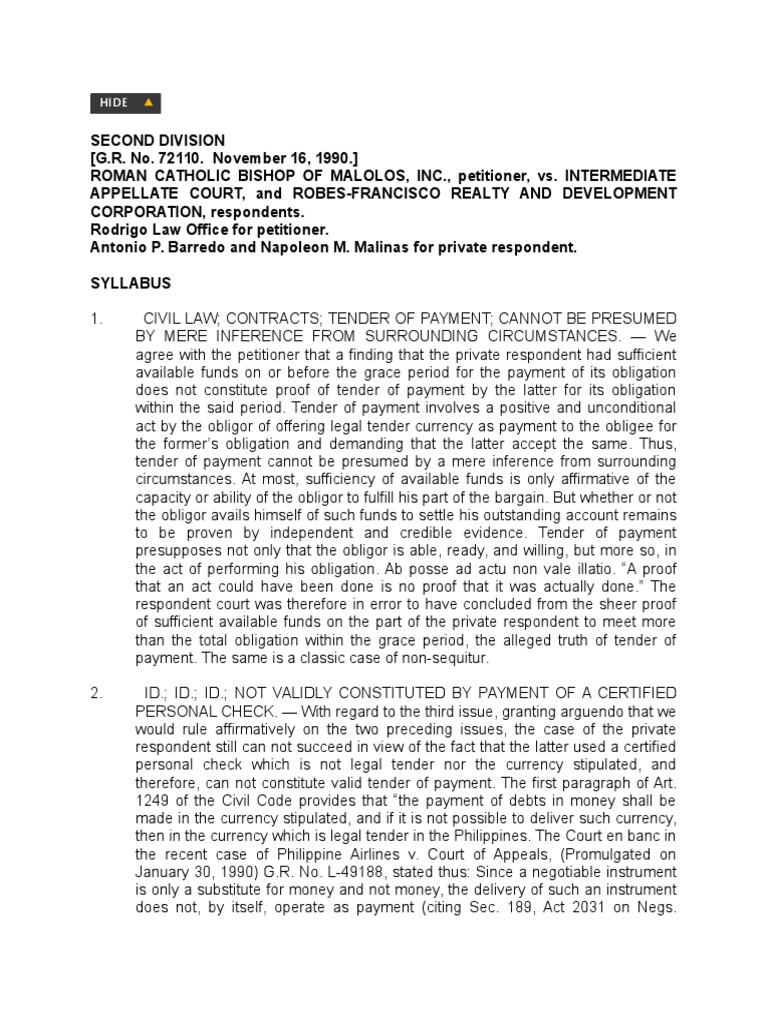 HIDE

SECOND DIVISION
[G.R. No. 72110. November 16, 1990.]
ROMAN CATHOLIC BISHOP OF MALOLOS, INC., petitioner, vs. INTERMEDIATE APPELLATE COURT, and ROBES-FRANCISCO REALTY AND DEVELOPMENT CORPORATION, respondents.
Rodrigo Law Office for petitioner.
Antonio P. Barredo and Napoleon M. Malinas for private respondent.

SYLLABUS

1. CIVIL LAW; CONTRACTS; TENDER OF PAYMENT; CANNOT BE PRESUMED BY MERE INFERENCE FROM SURROUNDING CIRCUMSTANCES. — We agree with the petitioner that a finding that the private respondent had sufficient available funds on or before the grace period for the payment of its obligation does not constitute proof of tender of payment by the latter for its obligation within the said period. Tender of payment involves a positive and unconditional act by the obligor of offering legal tender currency as payment to the obligee for the former's obligation and demanding that the latter accept the same. Thus, tender of payment cannot be presumed by a mere inference from surrounding circumstances. At most, sufficiency of available funds is only affirmative of the capacity or ability of the obligor to fulfill his part of the bargain. But whether or not the obligor avails himself of such funds to settle his outstanding account remains to be proven by independent and credible evidence. Tender of payment presupposes not only that the obligor is able, ready, and willing, but more so, in the act of performing his obligation. Ab posse ad actu non vale illatio. "A proof that an act could have been done is no proof that it was actually done." The respondent court was therefore in error to have concluded from the sheer proof of sufficient available funds on the part of the private respondent to meet more than the total obligation within the grace period, the alleged truth of tender of payment. The same is a classic case of non-sequitur.

2. ID.; ID.; ID.; NOT VALIDLY CONSTITUTED BY PAYMENT OF A CERTIFIED PERSONAL CHECK. — With regard to the third issue, granting arguendo that we would rule affirmatively on the two preceding issues, the case of the private respondent still can not succeed in view of the fact that the latter used a certified personal check which is not legal tender nor the currency stipulated, and therefore, can not constitute valid tender of payment. The first paragraph of Art. 1249 of the Civil Code provides that "the payment of debts in money shall be made in the currency stipulated, and if it is not possible to deliver such currency, then in the currency which is legal tender in the Philippines. The Court en banc in the recent case of Philippine Airlines v. Court of Appeals, (Promulgated on January 30, 1990) G.R. No. L-49188, stated thus: Since a negotiable instrument is only a substitute for money and not money, the delivery of such an instrument does not, by itself, operate as payment (citing Sec. 189, Act 2031 on Negs.